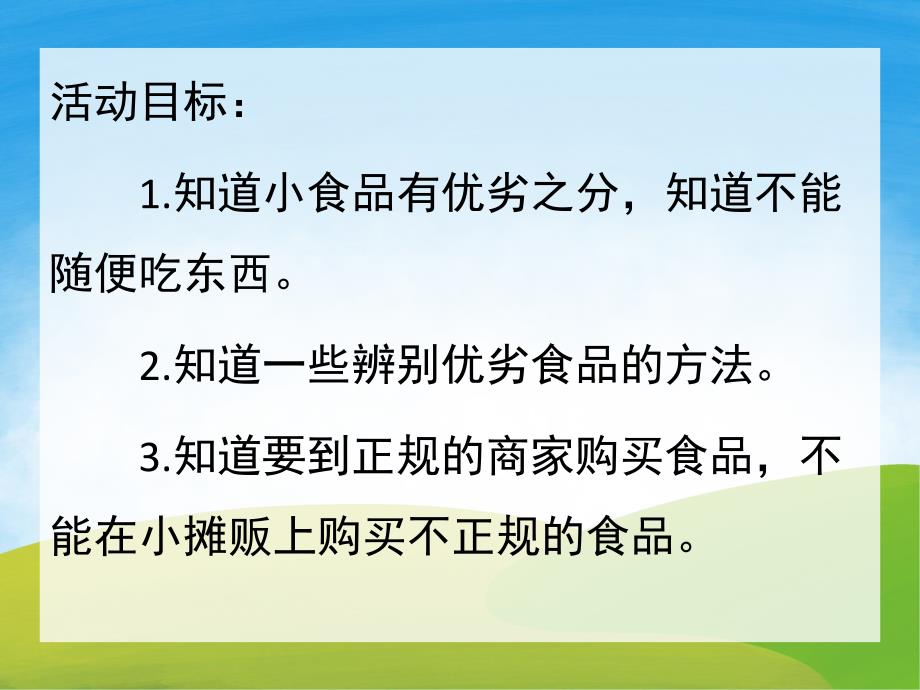 活动目标：

1.知道小食品有优劣之分，知道不能随便吃东西。

2.知道一些辨别优劣食品的方法。

3.知道要到正规的商家购买食品，不能在小摊贩上购买不正规的食品。